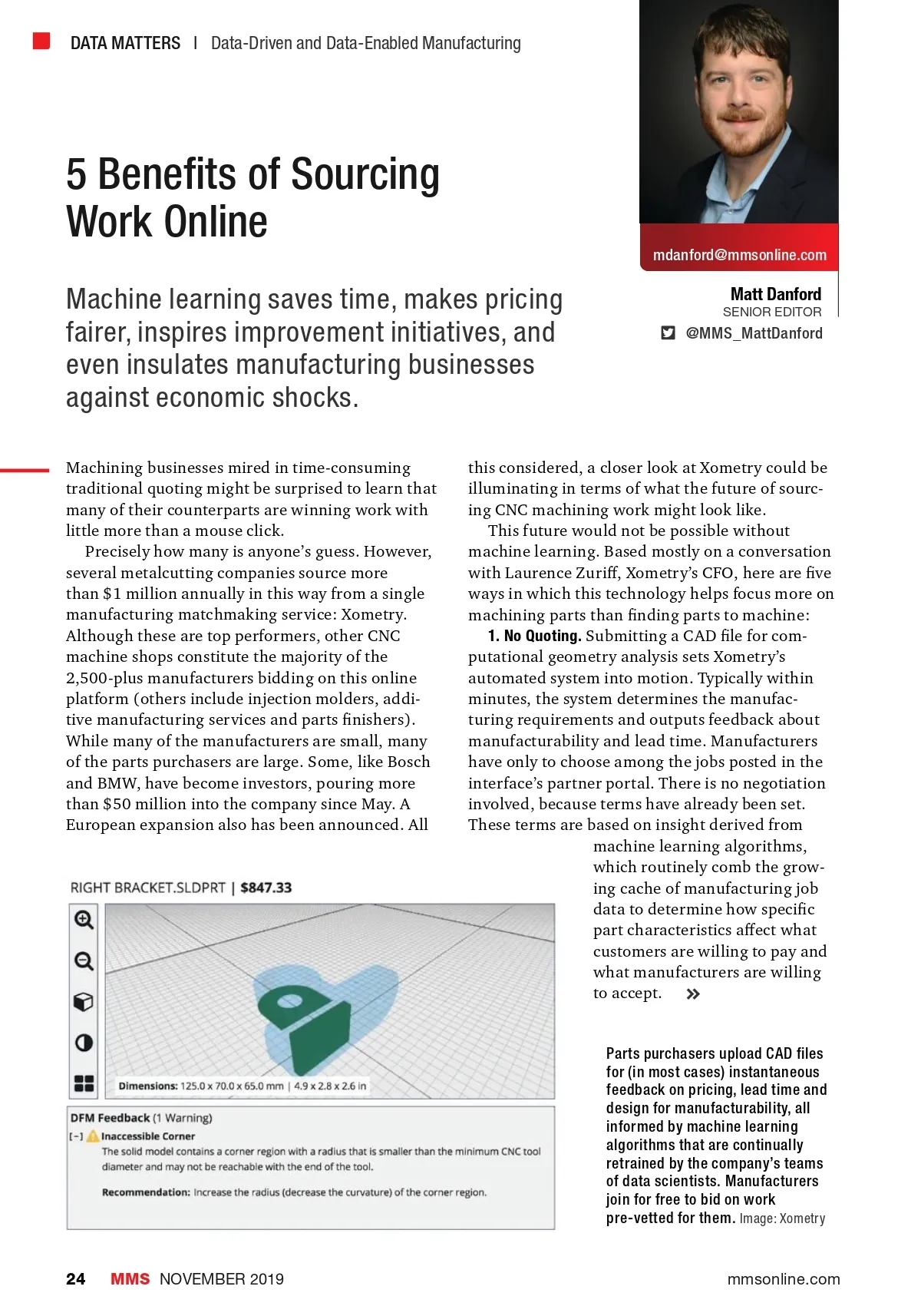 DATA MATTERS | Data-Driven and Data-Enabled Manufacturing

mdanford@mmsonline.com

Matt Danford
SENIOR EDITOR
@MMS_MattDanford

5 Benefits of Sourcing Work Online

Machine learning saves time, makes pricing fairer, inspires improvement initiatives, and even insulates manufacturing businesses against economic shocks.

Machining businesses mired in time-consuming traditional quoting might be surprised to learn that many of their counterparts are winning work with little more than a mouse click.

Precisely how many is anyone's guess. However, several metalcutting companies source more than $1 million annually in this way from a single manufacturing matchmaking service: Xometry. Although these are top performers, other CNC machine shops constitute the majority of the 2,500-plus manufacturers bidding on this online platform (others include injection molders, additive manufacturing services and parts finishers). While many of the manufacturers are small, many of the parts purchasers are large. Some, like Bosch and BMW, have become investors, pouring more than $50 million into the company since May. A European expansion also has been announced. All this considered, a closer look at Xometry could be illuminating in terms of what the future of sourcing CNC machining work might look like.

This future would not be possible without machine learning. Based mostly on a conversation with Laurence Zuriff, Xometry's CFO, here are five ways in which this technology helps focus more on machining parts than finding parts to machine:

1. No Quoting. Submitting a CAD file for computational geometry analysis sets Xometry's automated system into motion. Typically within minutes, the system determines the manufacturing requirements and outputs feedback about manufacturability and lead time. Manufacturers have only to choose among the jobs posted in the interface's partner portal. There is no negotiation involved, because terms have already been set. These terms are based on insight derived from machine learning algorithms, which routinely comb the growing cache of manufacturing job data to determine how specific part characteristics affect what customers are willing to pay and what manufacturers are willing to accept. »

RIGHT BRACKET.SLDPRT | $847.33

Dimensions: 125.0 x 70.0 x 65.0 mm | 4.9 x 2.8 x 2.6 in

DFM Feedback (1 Warning)
[-] Inaccessible Corner
The solid model contains a corner region with a radius that is smaller than the minimum CNC tool diameter and may not be reachable with the end of the tool.

Recommendation: Increase the radius (decrease the curvature) of the corner region.

Parts purchasers upload CAD files for (in most cases) instantaneous feedback on pricing, lead time and design for manufacturability, all informed by machine learning algorithms that are continually retrained by the company's teams of data scientists. Manufacturers join for free to bid on work pre-vetted for them. Image: Xometry

24 MMS NOVEMBER 2019 mmsonline.com